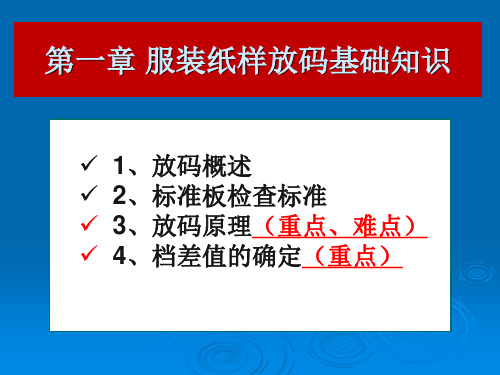 第一章 服装纸样放码基础知识

✓ 1、放码概述
✓ 2、标准板检查标准
✓ 3、放码原理（重点、难点）
✓ 4、档差值的确定（重点）